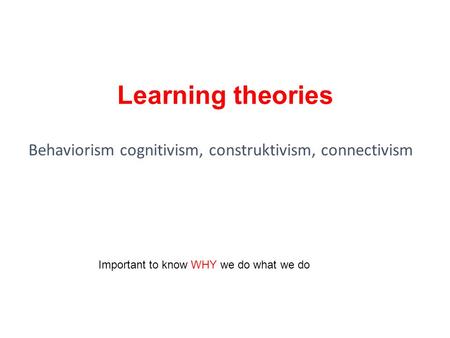 Learning theories

Behaviorism cognitivism, construktivism, connectivism

Important to know WHY we do what we do